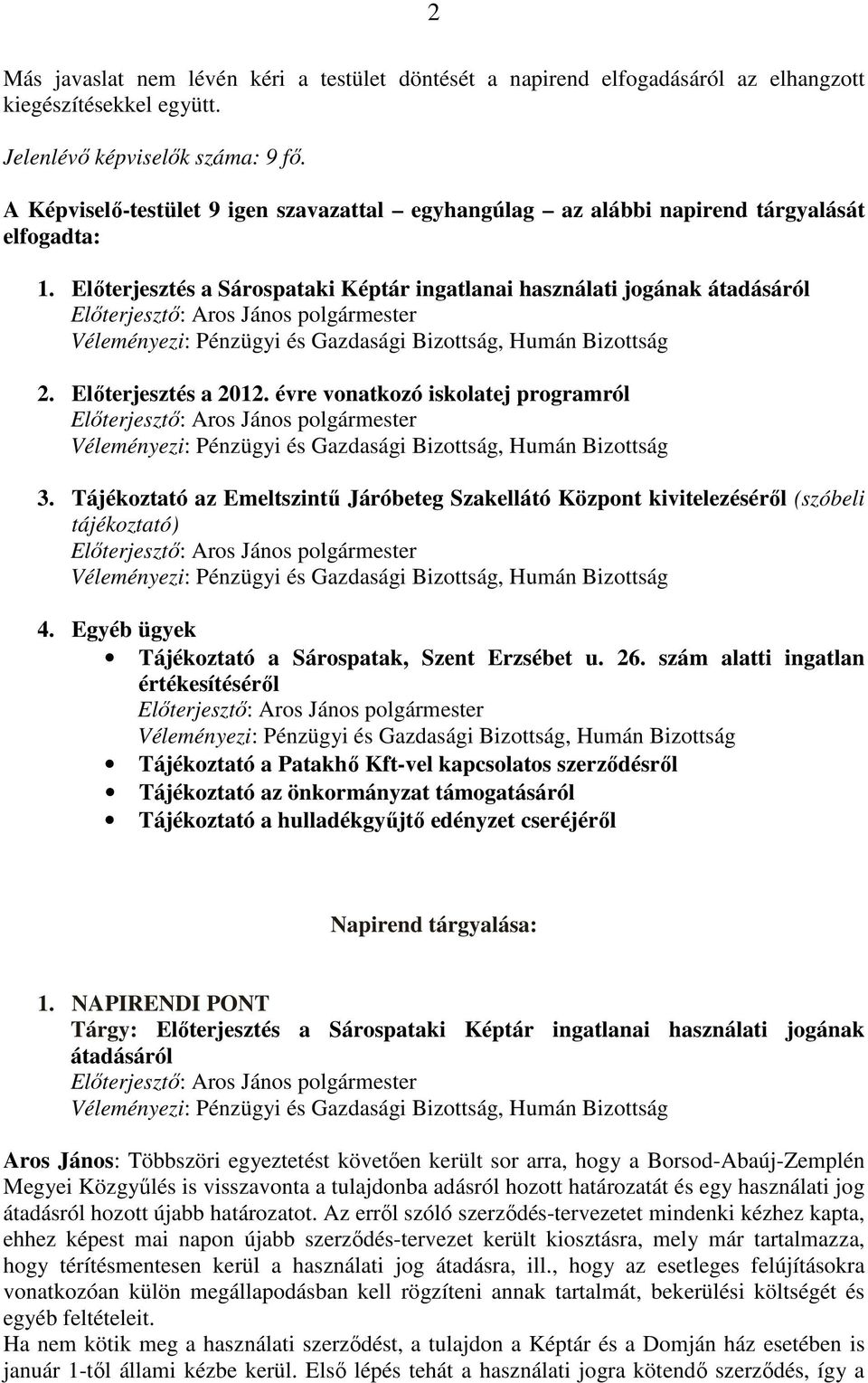 2

Más javaslat nem lévén kéri a testület döntését a napirend elfogadásáról az elhangzott kiegészítésekkel együtt.

Jelenlévő képviselők száma: 9 fő.

A Képviselő-testület 9 igen szavazattal – egyhangúlag – az alábbi napirend tárgyalását elfogadta:

1. Előterjesztés a Sárospataki Képtár ingatlanai használati jogának átadásáról
Előterjesztő: Aros János polgármester
Véleményezi: Pénzügyi és Gazdasági Bizottság, Humán Bizottság

2. Előterjesztés a 2012. évre vonatkozó iskolatej programról
Előterjesztő: Aros János polgármester
Véleményezi: Pénzügyi és Gazdasági Bizottság, Humán Bizottság

3. Tájékoztató az Emeltszintű Járóbeteg Szakellátó Központ kivitelezéséről (szóbeli tájékoztató)
Előterjesztő: Aros János polgármester
Véleményezi: Pénzügyi és Gazdasági Bizottság, Humán Bizottság

4. Egyéb ügyek
• Tájékoztató a Sárospatak, Szent Erzsébet u. 26. szám alatti ingatlan értékesítéséről
Előterjesztő: Aros János polgármester
Véleményezi: Pénzügyi és Gazdasági Bizottság, Humán Bizottság
• Tájékoztató a Patakhő Kft-vel kapcsolatos szerződésről
• Tájékoztató az önkormányzat támogatásáról
• Tájékoztató a hulladékgyűjtő edényzet cseréjéről

Napirend tárgyalása:

1. NAPIRENDI PONT
Tárgy: Előterjesztés a Sárospataki Képtár ingatlanai használati jogának átadásáról
Előterjesztő: Aros János polgármester
Véleményezi: Pénzügyi és Gazdasági Bizottság, Humán Bizottság

Aros János: Többszöri egyeztetést követően került sor arra, hogy a Borsod-Abaúj-Zemplén Megyei Közgyűlés is visszavonta a tulajdonba adásról hozott határozatát és egy használati jog átadásról hozott újabb határozatot. Az erről szóló szerződés-tervezetet mindenki kézhez kapta, ehhez képest mai napon újabb szerződés-tervezet került kiosztásra, mely már tartalmazza, hogy térítésmentesen kerül a használati jog átadásra, ill., hogy az esetleges felújításokra vonatkozóan külön megállapodásban kell rögzíteni annak tartalmát, bekerülési költségét és egyéb feltételeit.
Ha nem kötik meg a használati szerződést, a tulajdon a Képtár és a Domján ház esetében is január 1-től állami kézbe kerül. Első lépés tehát a használati jogra kötendő szerződés, így a